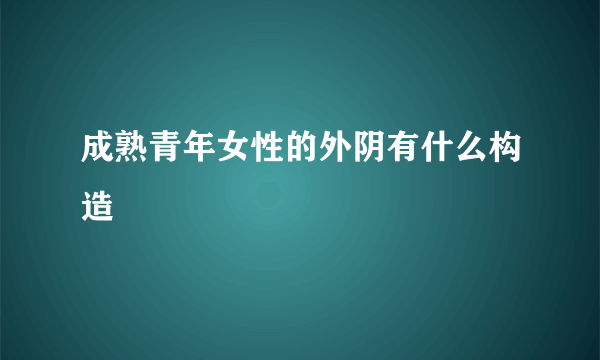 成熟青年女性的外阴有什么构造